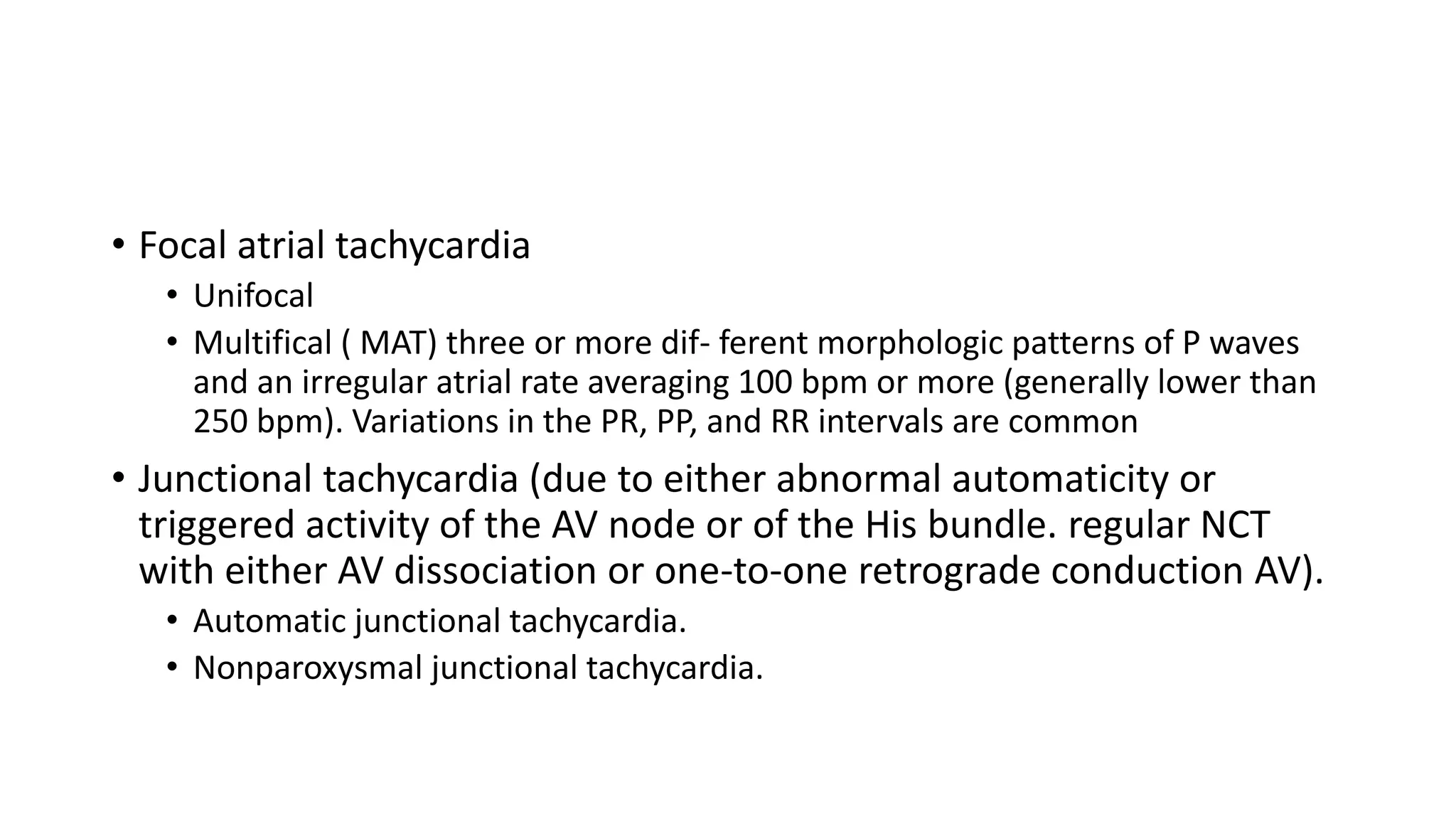 • Focal atrial tachycardia
  • Unifocal
  • Multifical ( MAT) three or more dif- ferent morphologic patterns of P waves and an irregular atrial rate averaging 100 bpm or more (generally lower than 250 bpm). Variations in the PR, PP, and RR intervals are common
• Junctional tachycardia (due to either abnormal automaticity or triggered activity of the AV node or of the His bundle. regular NCT with either AV dissociation or one-to-one retrograde conduction AV).
  • Automatic junctional tachycardia.
  • Nonparoxysmal junctional tachycardia.